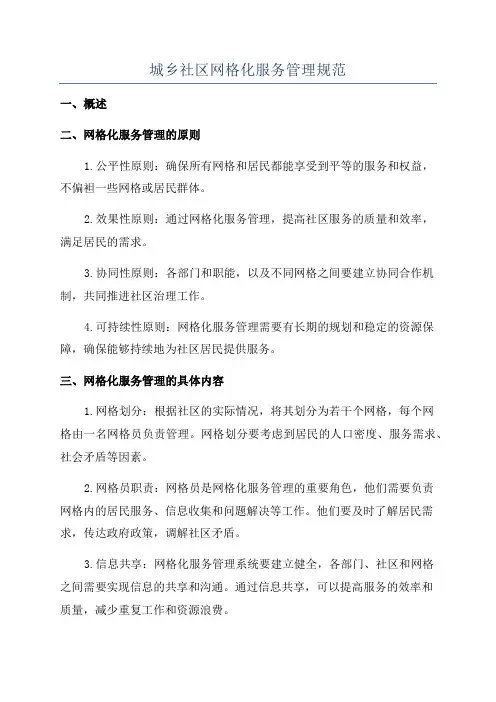 城乡社区网格化服务管理规范

一、概述

二、网格化服务管理的原则

1.公平性原则：确保所有网格和居民都能享受到平等的服务和权益，不偏袒一些网格或居民群体。

2.效果性原则：通过网格化服务管理，提高社区服务的质量和效率，满足居民的需求。

3.协同性原则：各部门和职能，以及不同网格之间要建立协同合作机制，共同推进社区治理工作。

4.可持续性原则：网格化服务管理需要有长期的规划和稳定的资源保障，确保能够持续地为社区居民提供服务。

三、网格化服务管理的具体内容

1.网格划分：根据社区的实际情况，将其划分为若干个网格，每个网格由一名网格员负责管理。网格划分要考虑到居民的人口密度、服务需求、社会矛盾等因素。

2.网格员职责：网格员是网格化服务管理的重要角色，他们需要负责网格内的居民服务、信息收集和问题解决等工作。他们要及时了解居民需求，传达政府政策，调解社区矛盾。

3.信息共享：网格化服务管理系统要建立健全，各部门、社区和网格之间需要实现信息的共享和沟通。通过信息共享，可以提高服务的效率和质量，减少重复工作和资源浪费。